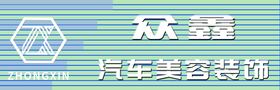 ZHONGXIN

众鑫
汽车美容装饰